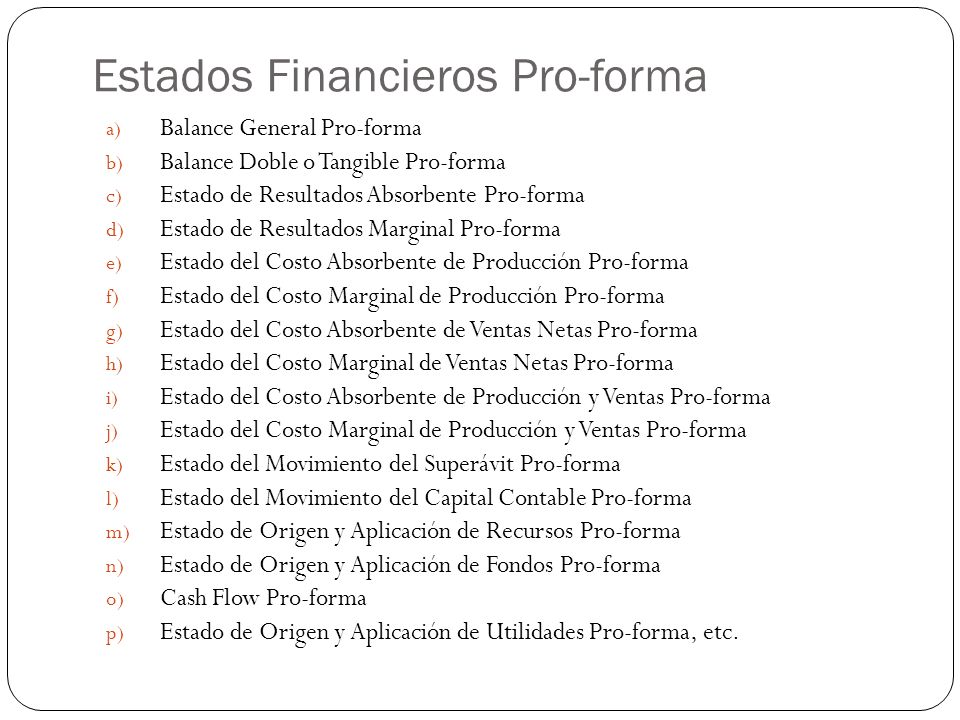 Estados Financieros Pro-forma

a) Balance General Pro-forma
b) Balance Doble o Tangible Pro-forma
c) Estado de Resultados Absorbente Pro-forma
d) Estado de Resultados Marginal Pro-forma
e) Estado del Costo Absorbente de Producción Pro-forma
f) Estado del Costo Marginal de Producción Pro-forma
g) Estado del Costo Absorbente de Ventas Netas Pro-forma
h) Estado del Costo Marginal de Ventas Netas Pro-forma
i) Estado del Costo Absorbente de Producción y Ventas Pro-forma
j) Estado del Costo Marginal de Producción y Ventas Pro-forma
k) Estado del Movimiento del Superávit Pro-forma
l) Estado del Movimiento del Capital Contable Pro-forma
m) Estado de Origen y Aplicación de Recursos Pro-forma
n) Estado de Origen y Aplicación de Fondos Pro-forma
o) Cash Flow Pro-forma
p) Estado de Origen y Aplicación de Utilidades Pro-forma, etc.